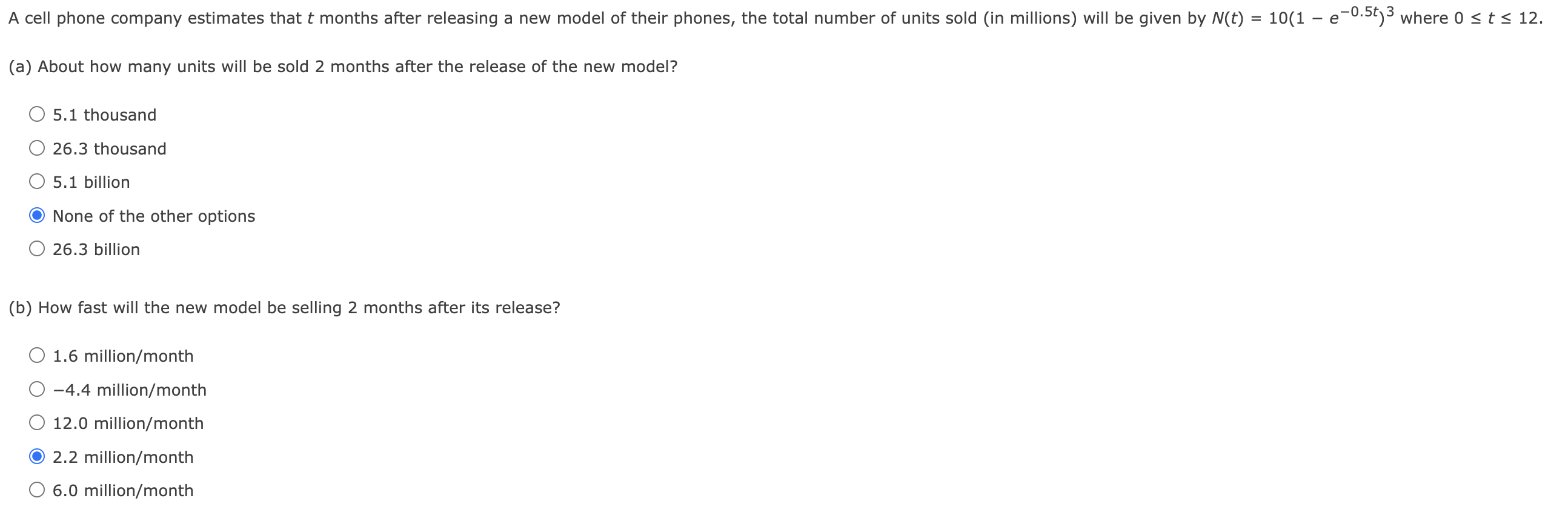 A cell phone company estimates that $t$ months after releasing a new model of their phones, the total number of units sold (in millions) will be given by $N(t) = 10(1 - e^{-0.5t})^3$ where $0 \le t \le 12$.

(a) About how many units will be sold 2 months after the release of the new model?

5.1 thousand

26.3 thousand

5.1 billion

None of the other options

26.3 billion

(b) How fast will the new model be selling 2 months after its release?

1.6 million/month

−4.4 million/month

12.0 million/month

2.2 million/month

6.0 million/month